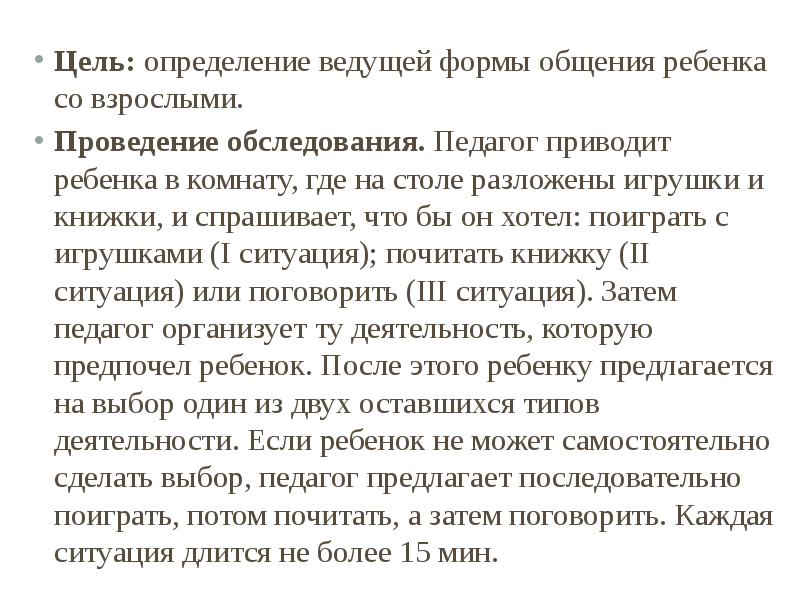 • Цель: определение ведущей формы общения ребенка со взрослыми.

• Проведение обследования. Педагог приводит ребенка в комнату, где на столе разложены игрушки и книжки, и спрашивает, что бы он хотел: поиграть с игрушками (I ситуация); почитать книжку (II ситуация) или поговорить (III ситуация). Затем педагог организует ту деятельность, которую предпочел ребенок. После этого ребенку предлагается на выбор один из двух оставшихся типов деятельности. Если ребенок не может самостоятельно сделать выбор, педагог предлагает последовательно поиграть, потом почитать, а затем поговорить. Каждая ситуация длится не более 15 мин.